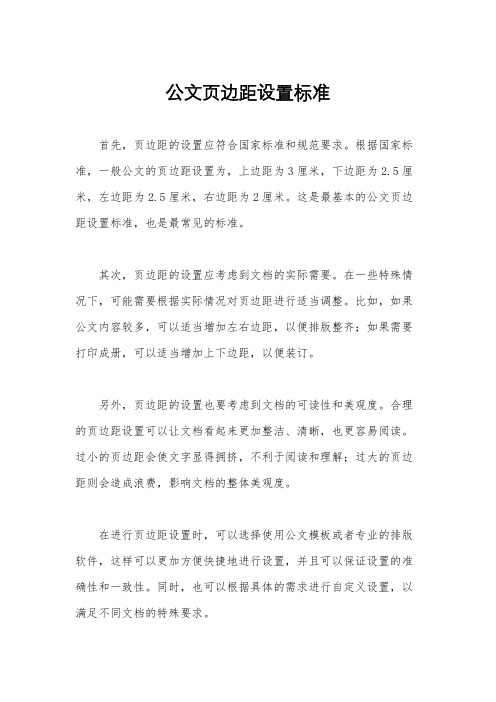 公文页边距设置标准

首先，页边距的设置应符合国家标准和规范要求。根据国家标准，一般公文的页边距设置为，上边距为3厘米，下边距为2.5厘米，左边距为2.5厘米，右边距为2厘米。这是最基本的公文页边距设置标准，也是最常见的标准。

其次，页边距的设置应考虑到文档的实际需要。在一些特殊情况下，可能需要根据实际情况对页边距进行适当调整。比如，如果公文内容较多，可以适当增加左右边距，以便排版整齐；如果需要打印成册，可以适当增加上下边距，以便装订。

另外，页边距的设置也要考虑到文档的可读性和美观度。合理的页边距设置可以让文档看起来更加整洁、清晰，也更容易阅读。过小的页边距会使文字显得拥挤，不利于阅读和理解；过大的页边距则会造成浪费，影响文档的整体美观度。

在进行页边距设置时，可以选择使用公文模板或者专业的排版软件，这样可以更加方便快捷地进行设置，并且可以保证设置的准确性和一致性。同时，也可以根据具体的需求进行自定义设置，以满足不同文档的特殊要求。